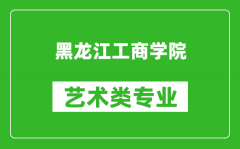 黑龙江工商学院

艺术类专业